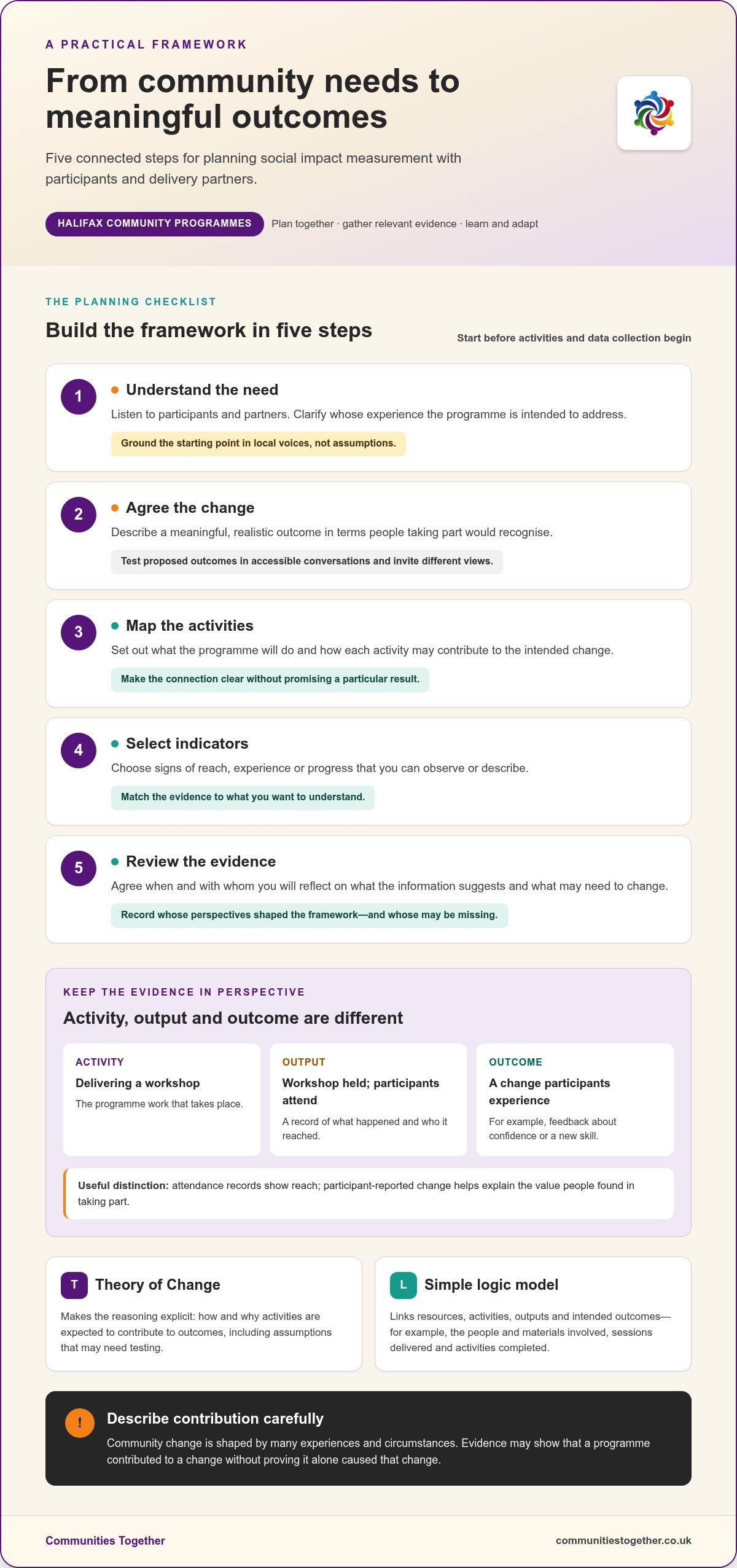 A PRACTICAL FRAMEWORK

From community needs to meaningful outcomes

Five connected steps for planning social impact measurement with participants and delivery partners.

HALIFAX COMMUNITY PROGRAMMES

Plan together · gather relevant evidence · learn and adapt

THE PLANNING CHECKLIST

Build the framework in five steps

Start before activities and data collection begin

1

• Understand the need

Listen to participants and partners. Clarify whose experience the programme is intended to address.

Ground the starting point in local voices, not assumptions.

2

• Agree the change

Describe a meaningful, realistic outcome in terms people taking part would recognise.

Test proposed outcomes in accessible conversations and invite different views.

3

• Map the activities

Set out what the programme will do and how each activity may contribute to the intended change.

Make the connection clear without promising a particular result.

4

• Select indicators

Choose signs of reach, experience or progress that you can observe or describe.

Match the evidence to what you want to understand.

5

• Review the evidence

Agree when and with whom you will reflect on what the information suggests and what may need to change.

Record whose perspectives shaped the framework—and whose may be missing.

KEEP THE EVIDENCE IN PERSPECTIVE

Activity, output and outcome are different

ACTIVITY

Delivering a workshop

The programme work that takes place.

OUTPUT

Workshop held; participants attend

A record of what happened and who it reached.

OUTCOME

A change participants experience

For example, feedback about confidence or a new skill.

Useful distinction: attendance records show reach; participant-reported change helps explain the value people found in taking part.

T

Theory of Change

Makes the reasoning explicit: how and why activities are expected to contribute to outcomes, including assumptions that may need testing.

L

Simple logic model

Links resources, activities, outputs and intended outcomes—for example, the people and materials involved, sessions delivered and activities completed.

!

Describe contribution carefully

Community change is shaped by many experiences and circumstances. Evidence may show that a programme contributed to a change without proving it alone caused that change.

Communities Together

communitiestogether.co.uk